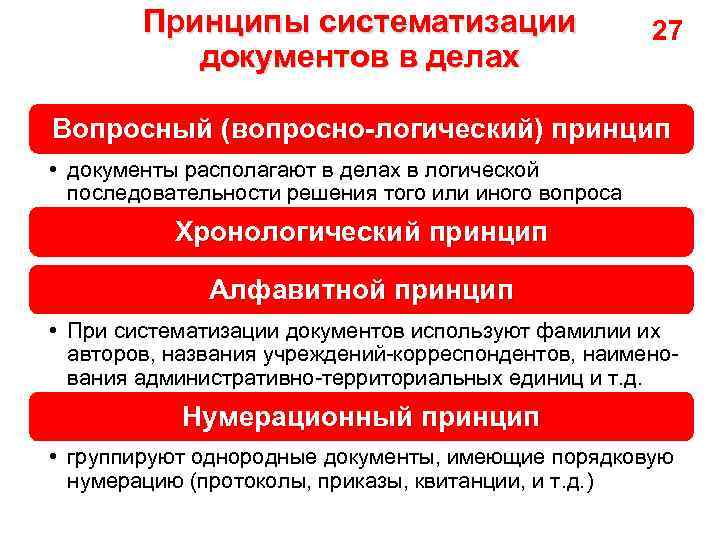 Принципы систематизации документов в делах

27

Вопросный (вопросно-логический) принцип

• документы располагают в делах в логической последовательности решения того или иного вопроса

Хронологический принцип

Алфавитной принцип

• При систематизации документов используют фамилии их авторов, названия учреждений-корреспондентов, наименования административно-территориальных единиц и т.д.

Нумерационный принцип

• группируют однородные документы, имеющие порядковую нумерацию (протоколы, приказы, квитанции, и т.д.)